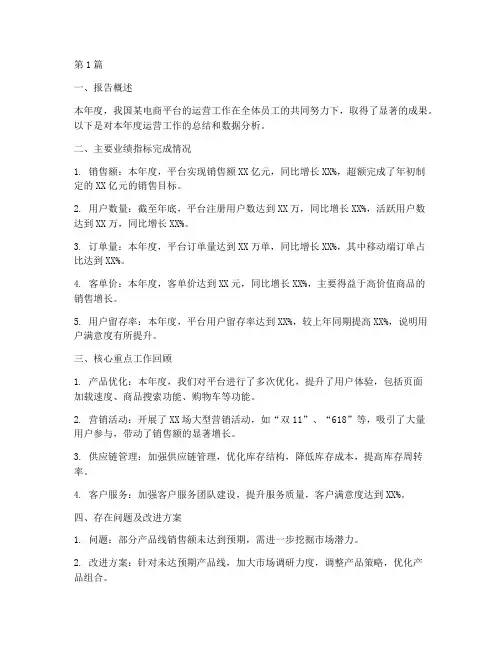 第 1 篇

一、报告概述

本年度，我国某电商平台的运营工作在全体员工的共同努力下，取得了显著的成果。以下是对本年度运营工作的总结和数据分析。

二、主要业绩指标完成情况

1. 销售额：本年度，平台实现销售额 XX 亿元，同比增长 XX%，超额完成了年初制定的 XX 亿元的销售目标。

2. 用户数量：截至年底，平台注册用户数达到 XX 万，同比增长 XX%，活跃用户数达到 XX 万，同比增长 XX%。

3. 订单量：本年度，平台订单量达到 XX 万单，同比增长 XX%，其中移动端订单占比达到 XX%。

4. 客单价：本年度，客单价达到 XX 元，同比增长 XX%，主要得益于高价值商品的销售增长。

5. 用户留存率：本年度，平台用户留存率达到 XX%，较上年同期提高 XX%，说明用户满意度有所提升。

三、核心重点工作回顾

1. 产品优化：本年度，我们对平台进行了多次优化，提升了用户体验，包括页面加载速度、商品搜索功能、购物车等功能。

2. 营销活动：开展了 XX 场大型营销活动，如“双 11”、“618”等，吸引了大量用户参与，带动了销售额的显著增长。

3. 供应链管理：加强供应链管理，优化库存结构，降低库存成本，提高库存周转率。

4. 客户服务：加强客户服务团队建设，提升服务质量，客户满意度达到 XX%。

四、存在问题及改进方案

1. 问题：部分产品线销售额未达到预期，需进一步挖掘市场潜力。

2. 改进方案：针对未达预期产品线，加大市场调研力度，调整产品策略，优化产品组合。